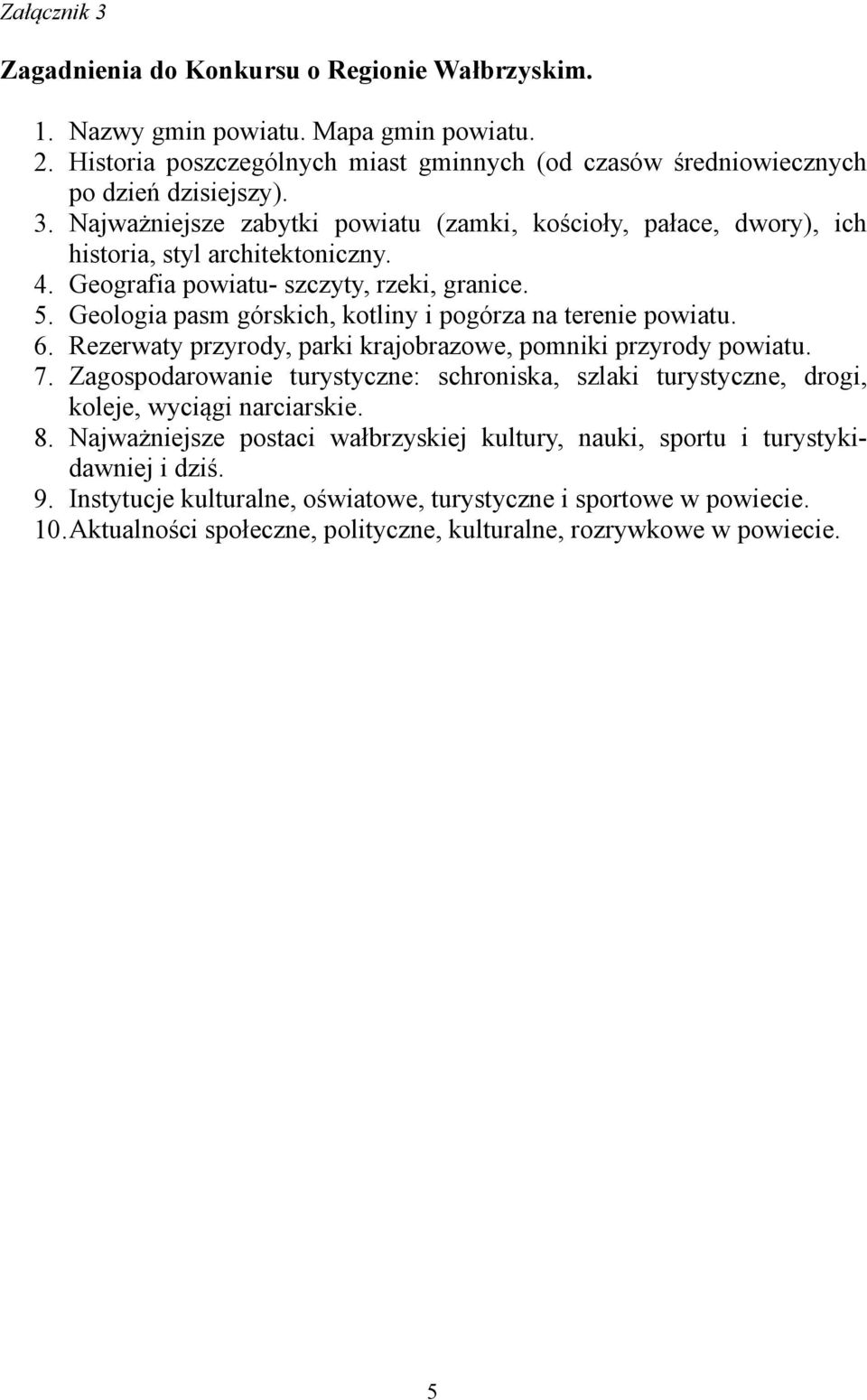 Załącznik 3

Zagadnienia do Konkursu o Regionie Wałbrzyskim.

1. Nazwy gmin powiatu. Mapa gmin powiatu.
2. Historia poszczególnych miast gminnych (od czasów średniowiecznych po dzień dzisiejszy).
3. Najważniejsze zabytki powiatu (zamki, kościoły, pałace, dwory), ich historia, styl architektoniczny.
4. Geografia powiatu- szczyty, rzeki, granice.
5. Geologia pasm górskich, kotliny i pogórza na terenie powiatu.
6. Rezerwaty przyrody, parki krajobrazowe, pomniki przyrody powiatu.
7. Zagospodarowanie turystyczne: schroniska, szlaki turystyczne, drogi, koleje, wyciągi narciarskie.
8. Najważniejsze postaci wałbrzyskiej kultury, nauki, sportu i turystyki- dawniej i dziś.
9. Instytucje kulturalne, oświatowe, turystyczne i sportowe w powiecie.
10. Aktualności społeczne, polityczne, kulturalne, rozrywkowe w powiecie.

5